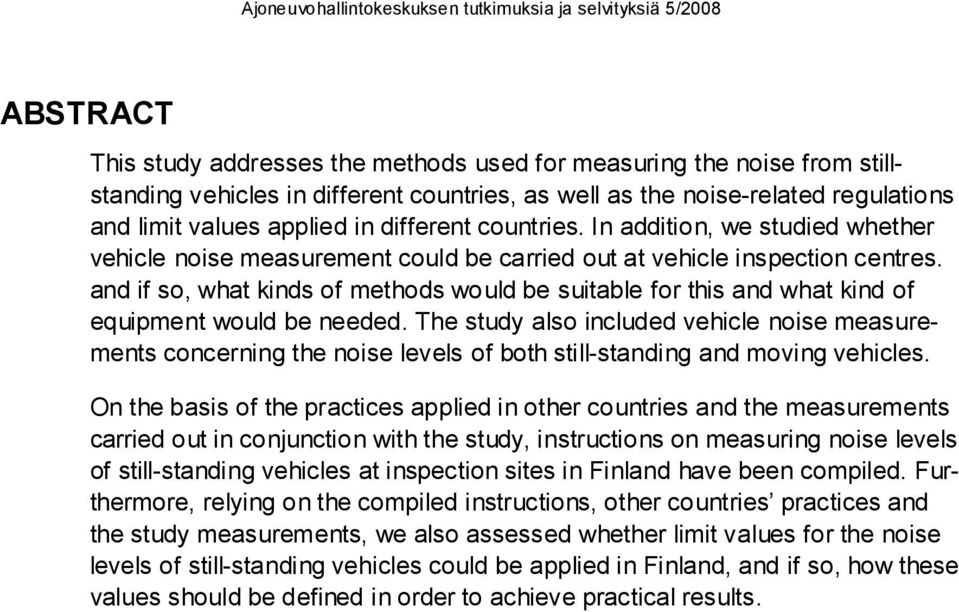 Ajoneuvohallintokeskuksen tutkimuksia ja selvityksiä 5/2008

ABSTRACT

This study addresses the methods used for measuring the noise from still-standing vehicles in different countries, as well as the noise-related regulations and limit values applied in different countries. In addition, we studied whether vehicle noise measurement could be carried out at vehicle inspection centres. and if so, what kinds of methods would be suitable for this and what kind of equipment would be needed. The study also included vehicle noise measurements concerning the noise levels of both still-standing and moving vehicles.

On the basis of the practices applied in other countries and the measurements carried out in conjunction with the study, instructions on measuring noise levels of still-standing vehicles at inspection sites in Finland have been compiled. Furthermore, relying on the compiled instructions, other countries' practices and the study measurements, we also assessed whether limit values for the noise levels of still-standing vehicles could be applied in Finland, and if so, how these values should be defined in order to achieve practical results.